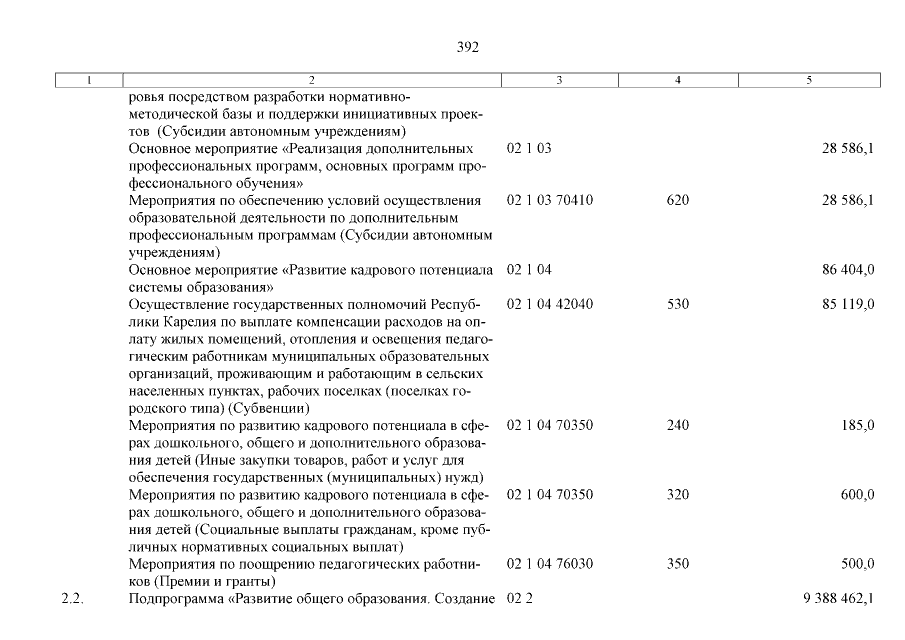 392

| 1 | 2 | 3 | 4 | 5 |
|---|---|---|---|---|
| | ровья посредством разработки нормативно-методической базы и поддержки инициативных проектов (Субсидии автономным учреждениям) | | | |
| | Основное мероприятие «Реализация дополнительных профессиональных программ, основных программ профессионального обучения» | 02 1 03 | | 28 586,1 |
| | Мероприятия по обеспечению условий осуществления образовательной деятельности по дополнительным профессиональным программам (Субсидии автономным учреждениям) | 02 1 03 70410 | 620 | 28 586,1 |
| | Основное мероприятие «Развитие кадрового потенциала системы образования» | 02 1 04 | | 86 404,0 |
| | Осуществление государственных полномочий Республики Карелия по выплате компенсации расходов на оплату жилых помещений, отопления и освещения педагогическим работникам муниципальных образовательных организаций, проживающим и работающим в сельских населенных пунктах, рабочих поселках (поселках городского типа) (Субвенции) | 02 1 04 42040 | 530 | 85 119,0 |
| | Мероприятия по развитию кадрового потенциала в сферах дошкольного, общего и дополнительного образования детей (Иные закупки товаров, работ и услуг для обеспечения государственных (муниципальных) нужд) | 02 1 04 70350 | 240 | 185,0 |
| | Мероприятия по развитию кадрового потенциала в сферах дошкольного, общего и дополнительного образования детей (Социальные выплаты гражданам, кроме публичных нормативных социальных выплат) | 02 1 04 70350 | 320 | 600,0 |
| | Мероприятия по поощрению педагогических работников (Премии и гранты) | 02 1 04 76030 | 350 | 500,0 |
| 2.2. | Подпрограмма «Развитие общего образования. Создание | 02 2 | | 9 388 462,1 |